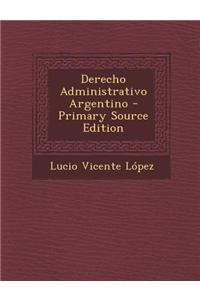 Derecho Administrativo Argentino - Primary Source Edition

Lucio Vicente López